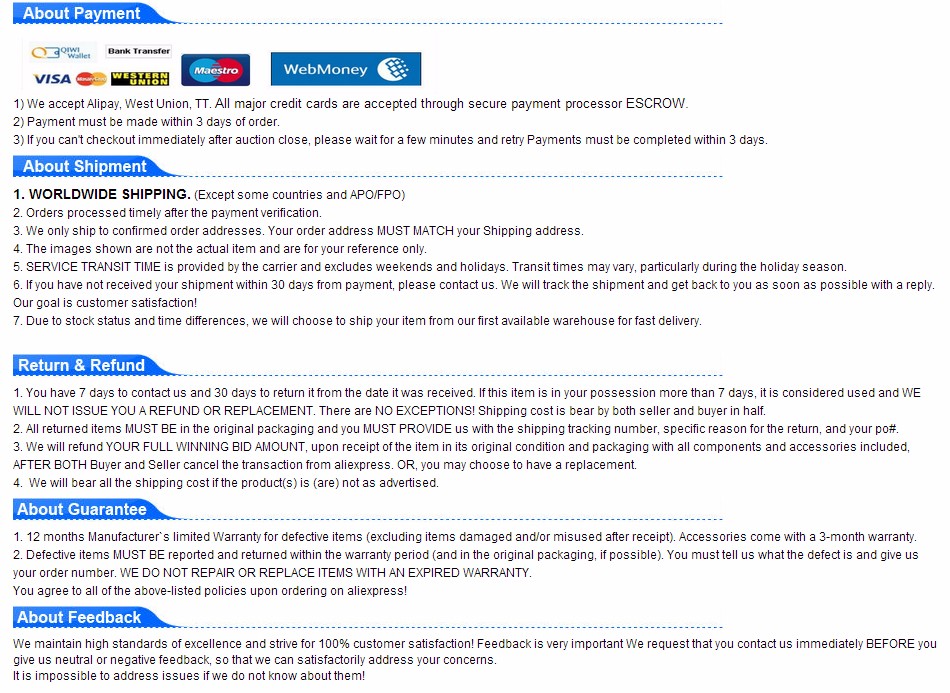 About Payment

QIWI Wallet Bank Transfer
VISA WESTERN UNION Maestro WebMoney

1) We accept Alipay, West Union, TT. All major credit cards are accepted through secure payment processor ESCROW.
2) Payment must be made within 3 days of order.
3) If you can't checkout immediately after auction close, please wait for a few minutes and retry Payments must be completed within 3 days.

About Shipment

1. WORLDWIDE SHIPPING. (Except some countries and APO/FPO)
2. Orders processed timely after the payment verification.
3. We only ship to confirmed order addresses. Your order address MUST MATCH your Shipping address.
4. The images shown are not the actual item and are for your reference only.
5. SERVICE TRANSIT TIME is provided by the carrier and excludes weekends and holidays. Transit times may vary, particularly during the holiday season.
6. If you have not received your shipment within 30 days from payment, please contact us. We will track the shipment and get back to you as soon as possible with a reply. Our goal is customer satisfaction!
7. Due to stock status and time differences, we will choose to ship your item from our first available warehouse for fast delivery.

Return & Refund

1. You have 7 days to contact us and 30 days to return it from the date it was received. If this item is in your possession more than 7 days, it is considered used and WE WILL NOT ISSUE YOU A REFUND OR REPLACEMENT. There are NO EXCEPTIONS! Shipping cost is bear by both seller and buyer in half.
2. All returned items MUST BE in the original packaging and you MUST PROVIDE us with the shipping tracking number, specific reason for the return, and your po#.
3. We will refund YOUR FULL WINNING BID AMOUNT, upon receipt of the item in its original condition and packaging with all components and accessories included, AFTER BOTH Buyer and Seller cancel the transaction from aliexpress. OR, you may choose to have a replacement.
4. We will bear all the shipping cost if the product(s) is (are) not as advertised.

About Guarantee

1. 12 months Manufacturer`s limited Warranty for defective items (excluding items damaged and/or misused after receipt). Accessories come with a 3-month warranty.
2. Defective items MUST BE reported and returned within the warranty period (and in the original packaging, if possible). You must tell us what the defect is and give us your order number. WE DO NOT REPAIR OR REPLACE ITEMS WITH AN EXPIRED WARRANTY.
You agree to all of the above-listed policies upon ordering on aliexpress!

About Feedback

We maintain high standards of excellence and strive for 100% customer satisfaction! Feedback is very important We request that you contact us immediately BEFORE you give us neutral or negative feedback, so that we can satisfactorily address your concerns.
It is impossible to address issues if we do not know about them!